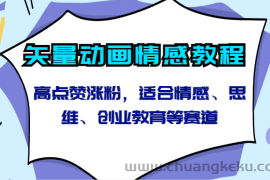 矢量动画情感教程

高点赞涨粉，适合情感、思维、创业教育等赛道

www.chuangkeku.co